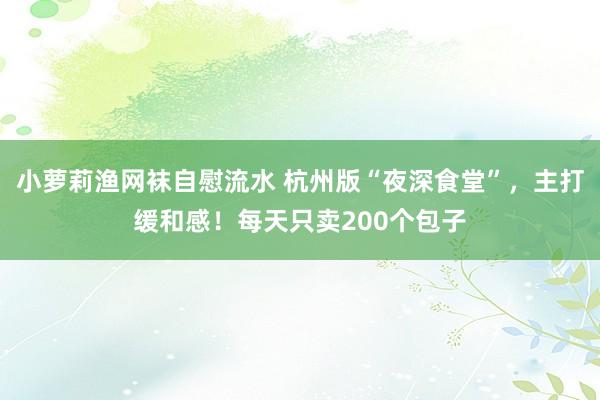 小萝莉渔网袜自慰流水 杭州版“夜深食堂”，主打缓和感！每天只卖200个包子